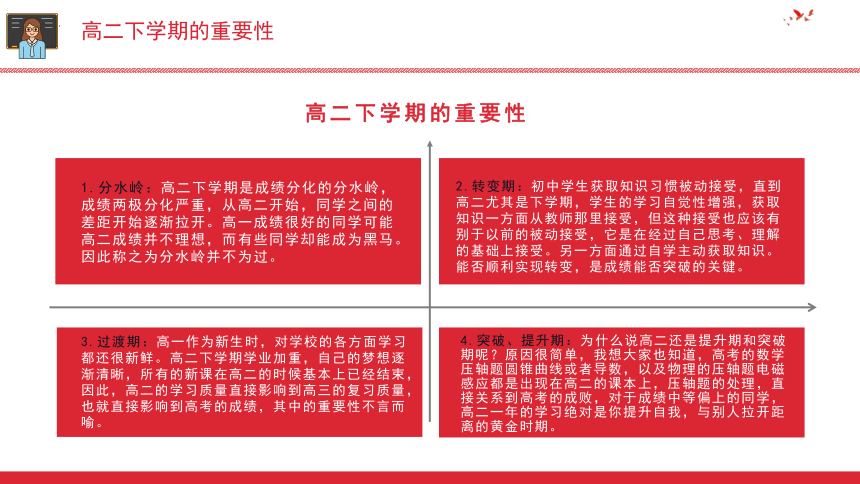 高二下学期的重要性

高二下学期的重要性

1. 分水岭：高二下学期是成绩分化的分水岭，成绩两极分化严重，从高二开始，同学之间的差距开始逐渐拉开。高一成绩很好的同学可能高二成绩并不理想，而有些同学却能成为黑马。因此称之为分水岭并不为过。

2. 转变期：初中学生获取知识习惯被动接受，直到高二尤其是下学期，学生的学习自觉性增强，获取知识一方面从教师那里接受，但这种接受也应该有别于以前的被动接受，它是在经过自己思考、理解的基础上接受。另一方面通过自学主动获取知识。能否顺利实现转变，是成绩能否突破的关键。

3. 过渡期：高一作为新生时，对学校的各方面学习都还很新鲜。高二下学期学业加重，自己的梦想逐渐清晰，所有的新课在高二的时候基本上已经结束，因此，高二的学习质量直接影响到高三的复习质量，也就直接影响到高考的成绩，其中的重要性不言而喻。

4. 突破、提升期：为什么说高二还是提升期和突破期呢？原因很简单，我想大家也知道，高考的数学压轴题圆锥曲线或者导数，以及物理的压轴题电磁感应都是出现在高二的课本上，压轴题的处理，直接关系到高考的成败，对于成绩中等偏上的同学，高二一年的学习绝对是你提升自我，与别人拉开距离的黄金时期。